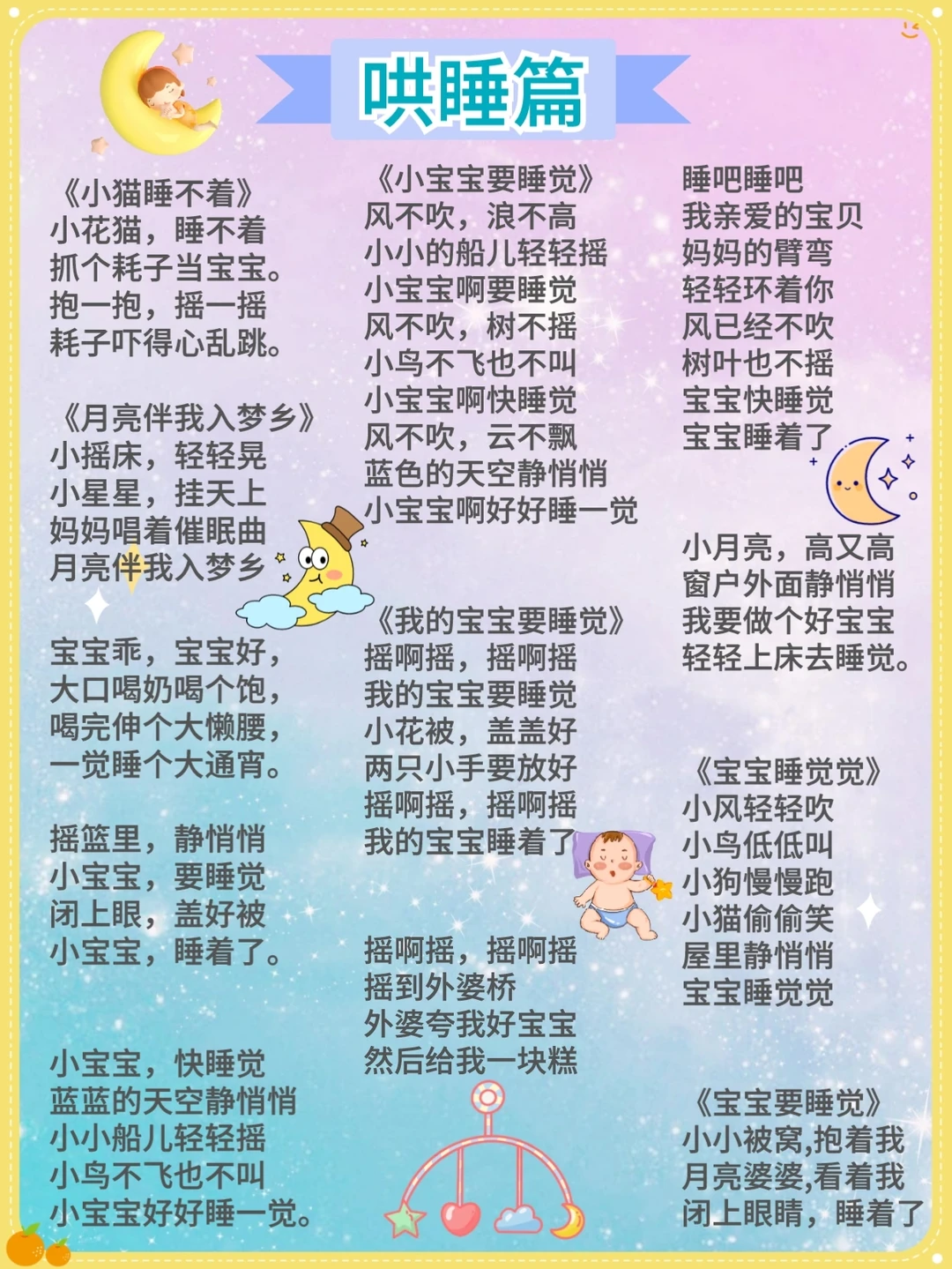 哄睡篇

《小猫睡不着》
小花猫，睡不着
抓个耗子当宝宝。
抱一抱，摇一摇
耗子吓得心乱跳。

《月亮伴我入梦乡》
小摇床，轻轻晃
小星星，挂天上
妈妈唱着催眠曲
月亮伴我入梦乡

宝宝乖，宝宝好，
大口喝奶喝个饱，
喝完伸个大懒腰，
一觉睡个大通宵。

摇篮里，静悄悄
小宝宝，要睡觉
闭上眼，盖好被
小宝宝，睡着了。

小宝宝，快睡觉
蓝蓝的天空静悄悄
小小船儿轻轻摇
小鸟不飞也不叫
小宝宝好好睡一觉。

《小宝宝要睡觉》
风不吹，浪不高
小小的船儿轻轻摇
小宝宝啊要睡觉
风不吹，树不摇
小鸟不飞也不叫
小宝宝啊快睡觉
风不吹，云不飘
蓝色的天空静悄悄
小宝宝啊好好睡一觉

《我的宝宝要睡觉》
摇啊摇，摇啊摇
我的宝宝要睡觉
小花被，盖盖好
两只小手要放好
摇啊摇，摇啊摇
我的宝宝睡着了

摇啊摇，摇啊摇
摇到外婆桥
外婆夸我好宝宝
然后给我一块糕

睡吧睡吧
我亲爱的宝贝
妈妈的臂弯
轻轻环着你
风已经不吹
树叶也不摇
宝宝快睡觉
宝宝睡着了

小月亮，高又高
窗户外面静悄悄
我要做个好宝宝
轻轻上床去睡觉。

《宝宝睡觉觉》
小风轻轻吹
小鸟低低叫
小狗慢慢跑
小猫偷偷笑
屋里静悄悄
宝宝睡觉觉

《宝宝要睡觉》
小小被窝,抱着我
月亮婆婆,看着我
闭上眼睛，睡着了